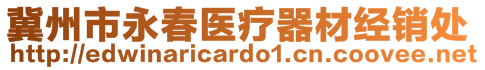 冀州市永春医疗器材经销处
http://edwinaricardo1.cn.coovee.net